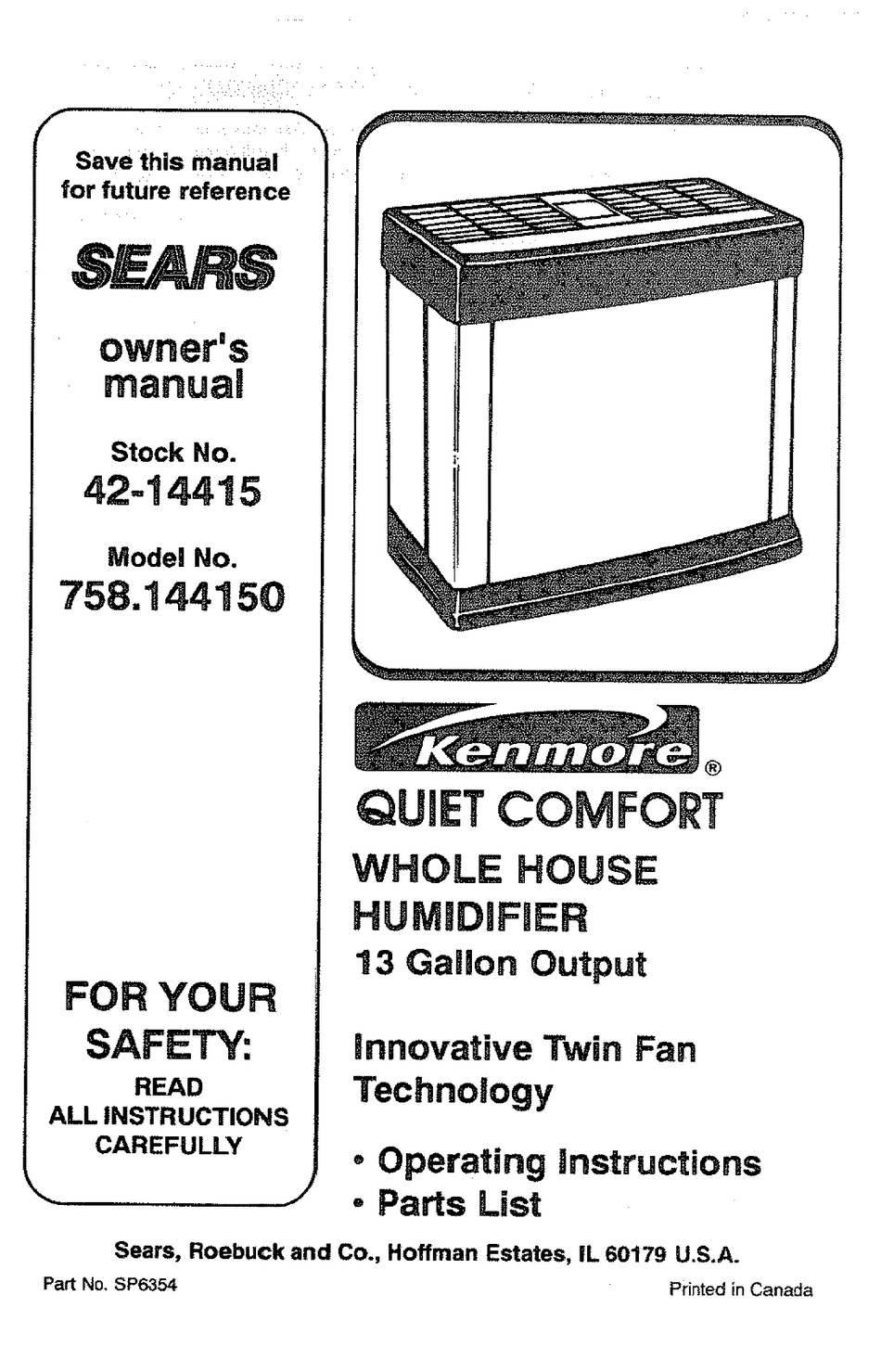 Save this manual for future reference

SEARS

owner's manual

Stock No.
42-14415

Model No.
758.144150

FOR YOUR SAFETY:
READ
ALL INSTRUCTIONS
CAREFULLY

Kenmore®

QUIET COMFORT

WHOLE HOUSE
HUMIDIFIER
13 Gallon Output

Innovative Twin Fan Technology

• Operating Instructions
• Parts List

Sears, Roebuck and Co., Hoffman Estates, IL 60179 U.S.A.

Part No. SP6354

Printed in Canada